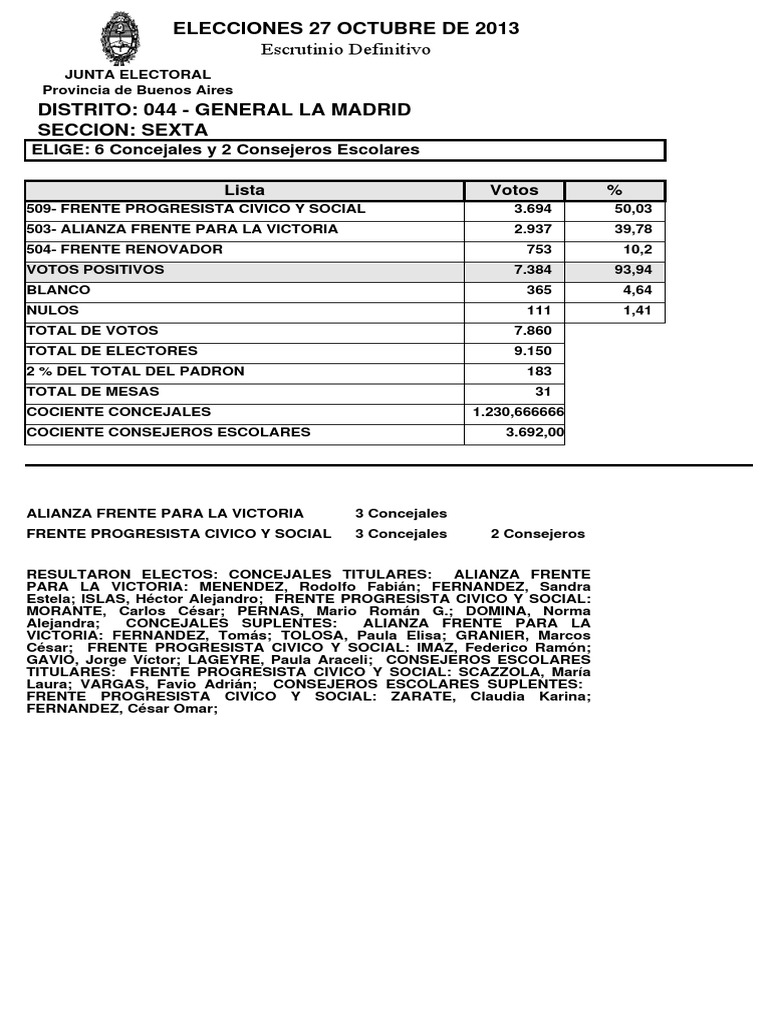 ELECCIONES 27 OCTUBRE DE 2013

Escrutinio Definitivo

JUNTA ELECTORAL
Provincia de Buenos Aires

DISTRITO: 044 - GENERAL LA MADRID
SECCION: SEXTA

ELIGE: 6 Concejales y 2 Consejeros Escolares

| Lista | Votos | % |
|---|---|---|
| 509- FRENTE PROGRESISTA CIVICO Y SOCIAL | 3.694 | 50,03 |
| 503- ALIANZA FRENTE PARA LA VICTORIA | 2.937 | 39,78 |
| 504- FRENTE RENOVADOR | 753 | 10,2 |
| VOTOS POSITIVOS | 7.384 | 93,94 |
| BLANCO | 365 | 4,64 |
| NULOS | 111 | 1,41 |
| TOTAL DE VOTOS | 7.860 | |
| TOTAL DE ELECTORES | 9.150 | |
| 2 % DEL TOTAL DEL PADRON | 183 | |
| TOTAL DE MESAS | 31 | |
| COCIENTE CONCEJALES | 1.230,666666 | |
| COCIENTE CONSEJEROS ESCOLARES | 3.692,00 | |

ALIANZA FRENTE PARA LA VICTORIA 3 Concejales
FRENTE PROGRESISTA CIVICO Y SOCIAL 3 Concejales 2 Consejeros

RESULTARON ELECTOS: CONCEJALES TITULARES: ALIANZA FRENTE PARA LA VICTORIA: MENENDEZ, Rodolfo Fabián; FERNANDEZ, Sandra Estela; ISLAS, Héctor Alejandro; FRENTE PROGRESISTA CIVICO Y SOCIAL: MORANTE, Carlos César; PERNAS, Mario Román G.; DOMINA, Norma Alejandra; CONCEJALES SUPLENTES: ALIANZA FRENTE PARA LA VICTORIA: FERNANDEZ, Tomás; TOLOSA, Paula Elisa; GRANIER, Marcos César; FRENTE PROGRESISTA CIVICO Y SOCIAL: IMAZ, Federico Ramón; GAVIO, Jorge Víctor; LAGEYRE, Paula Araceli; CONSEJEROS ESCOLARES TITULARES: FRENTE PROGRESISTA CIVICO Y SOCIAL: SCAZZOLA, María Laura; VARGAS, Favio Adrián; CONSEJEROS ESCOLARES SUPLENTES: FRENTE PROGRESISTA CIVICO Y SOCIAL: ZARATE, Claudia Karina; FERNANDEZ, César Omar;